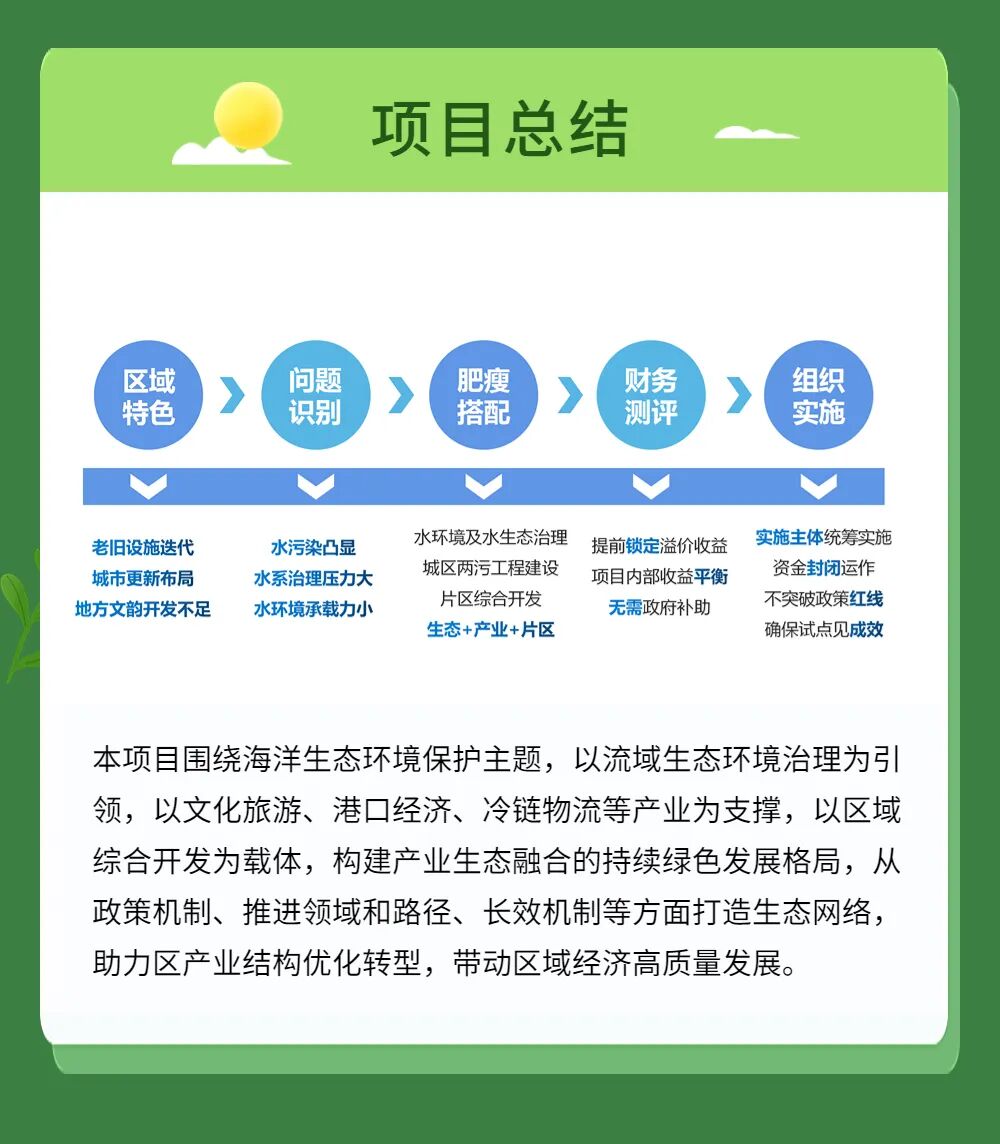 项目总结

区域特色
问题识别
肥瘦搭配
财务测评
组织实施

老旧设施迭代
城市更新布局
地方文韵开发不足

水污染凸显
水系治理压力大
水环境承载力小

水环境及水生态治理
城区两污工程建设
片区综合开发
生态+产业+片区

提前锁定溢价收益
项目内部收益平衡
无需政府补助

实施主体统筹实施
资金封闭运作
不突破政策红线
确保试点见成效

本项目围绕海洋生态环境保护主题，以流域生态环境治理为引领，以文化旅游、港口经济、冷链物流等产业为支撑，以区域综合开发为载体，构建产业生态融合的持续绿色发展格局，从政策机制、推进领域和路径、长效机制等方面打造生态网络，助力区产业结构优化转型，带动区域经济高质量发展。